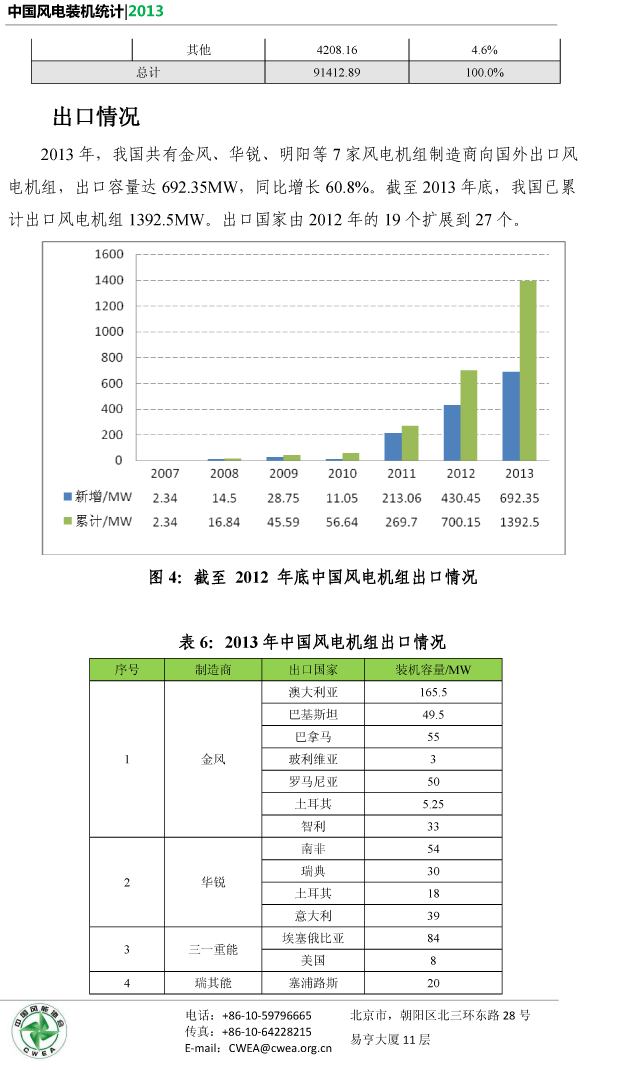 中国风电装机统计|2013

| | 其他 | 4208.16 | 4.6% |
|---|---|---|---|
| 总计 | | 91412.89 | 100.0% |

出口情况

2013 年，我国共有金风、华锐、明阳等 7 家风电机组制造商向国外出口风电机组，出口容量达 692.35MW，同比增长 60.8%。截至 2013 年底，我国已累计出口风电机组 1392.5MW。出口国家由 2012 年的 19 个扩展到 27 个。

1600
1400
1200
1000
800
600
400
200
0

| | 2007 | 2008 | 2009 | 2010 | 2011 | 2012 | 2013 |
|---|---|---|---|---|---|---|---|
| 新增/MW | 2.34 | 14.5 | 28.75 | 11.05 | 213.06 | 430.45 | 692.35 |
| 累计/MW | 2.34 | 16.84 | 45.59 | 56.64 | 269.7 | 700.15 | 1392.5 |

图 4: 截至 2012 年底中国风电机组出口情况

表 6: 2013 年中国风电机组出口情况

| 序号 | 制造商 | 出口国家 | 装机容量/MW |
|---|---|---|---|
| 1 | 金风 | 澳大利亚 | 165.5 |
| | | 巴基斯坦 | 49.5 |
| | | 巴拿马 | 55 |
| | | 玻利维亚 | 3 |
| | | 罗马尼亚 | 50 |
| | | 土耳其 | 5.25 |
| | | 智利 | 33 |
| 2 | 华锐 | 南非 | 54 |
| | | 瑞典 | 30 |
| | | 土耳其 | 18 |
| | | 意大利 | 39 |
| 3 | 三一重能 | 埃塞俄比亚 | 84 |
| | | 美国 | 8 |
| 4 | 瑞其能 | 塞浦路斯 | 20 |

中国风能协会
CWEA

电话：+86-10-59796665
传真：+86-10-64228215
E-mail：CWEA@cwea.org.cn

北京市，朝阳区北三环东路 28 号
易亨大厦 11 层